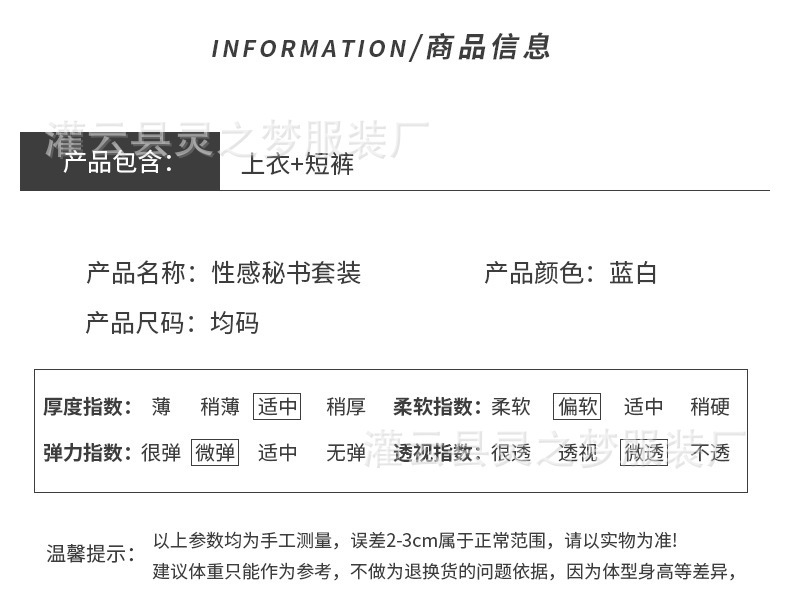 INFORMATION/商品信息

产品包含: 上衣+短裤

产品名称:性感秘书套装 产品颜色:蓝白

产品尺码:均码

厚度指数: 薄 稍薄 适中 稍厚 柔软指数:柔软 偏软 适中 稍硬

弹力指数:很弹 微弹 适中 无弹 透视指数:很透 透视 微透 不透

温馨提示: 以上参数均为手工测量,误差2-3cm属于正常范围,请以实物为准!
建议体重只能作为参考,不做为退换货的问题依据,因为体型身高等差异,

灌云县灵之梦服装厂